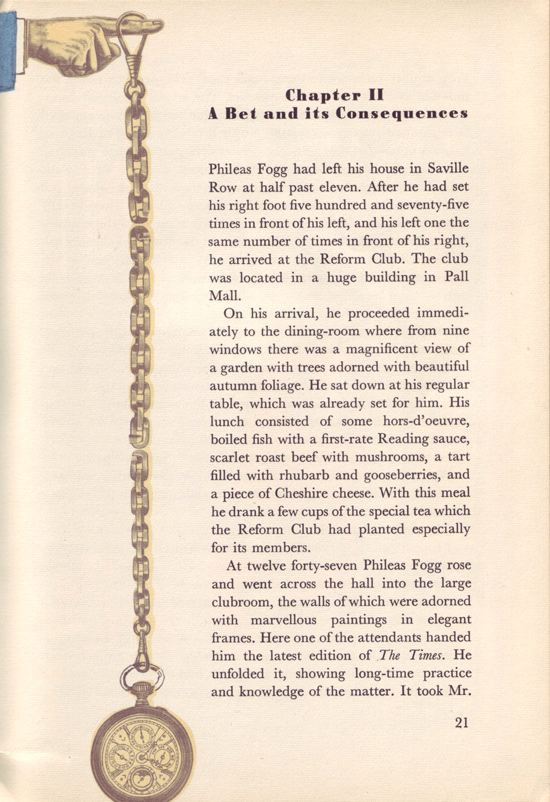 Chapter II
A Bet and its Consequences

Phileas Fogg had left his house in Saville Row at half past eleven. After he had set his right foot five hundred and seventy-five times in front of his left, and his left one the same number of times in front of his right, he arrived at the Reform Club. The club was located in a huge building in Pall Mall.

On his arrival, he proceeded immediately to the dining-room where from nine windows there was a magnificent view of a garden with trees adorned with beautiful autumn foliage. He sat down at his regular table, which was already set for him. His lunch consisted of some hors-d'oeuvre, boiled fish with a first-rate Reading sauce, scarlet roast beef with mushrooms, a tart filled with rhubarb and gooseberries, and a piece of Cheshire cheese. With this meal he drank a few cups of the special tea which the Reform Club had planted especially for its members.

At twelve forty-seven Phileas Fogg rose and went across the hall into the large clubroom, the walls of which were adorned with marvellous paintings in elegant frames. Here one of the attendants handed him the latest edition of The Times. He unfolded it, showing long-time practice and knowledge of the matter. It took Mr.

21